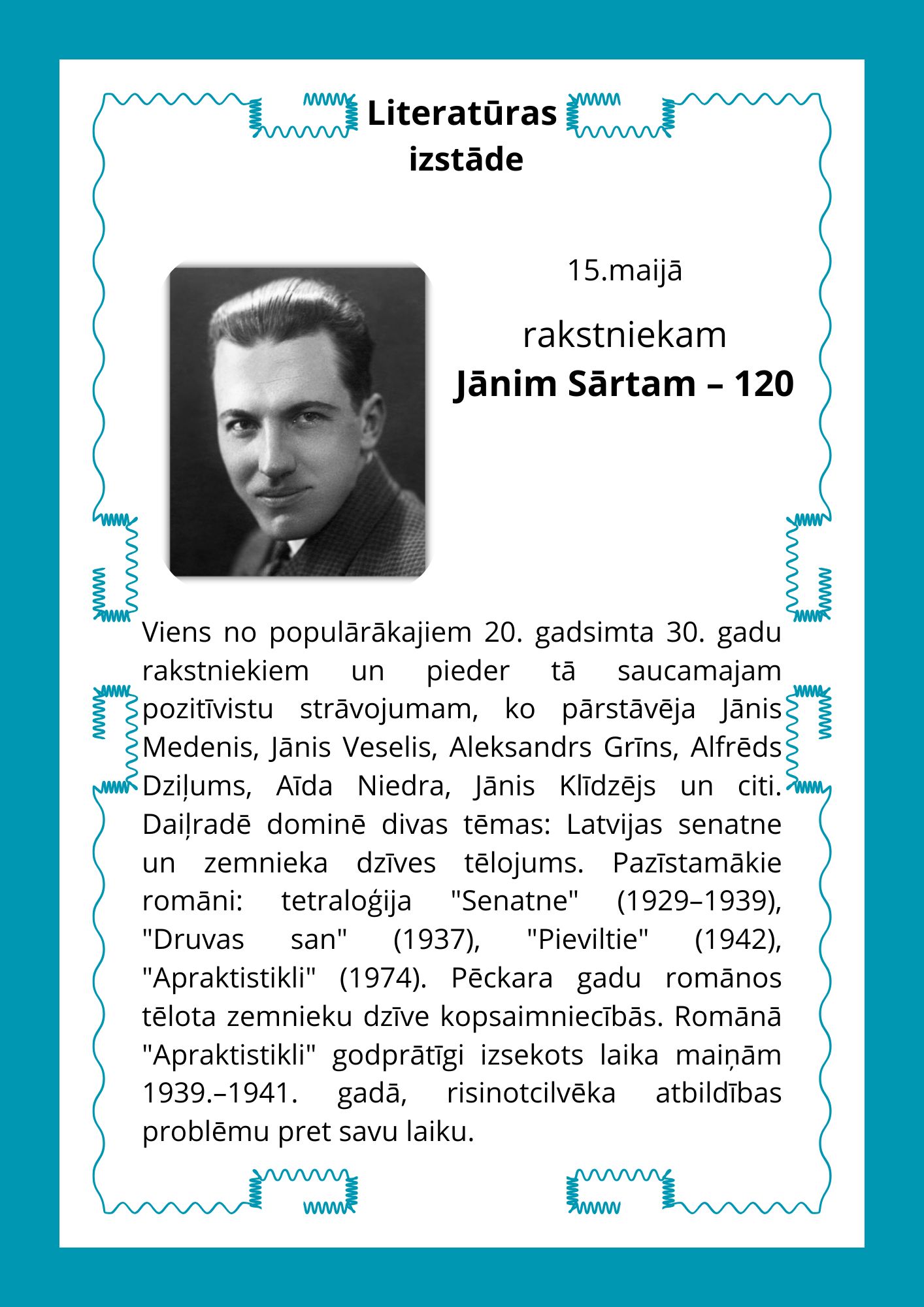 Literatūras izstāde

15.maijā

rakstniekam
Jānim Sārtam – 120

Viens no populārākajiem 20. gadsimta 30. gadu rakstniekiem un pieder tā saucamajam pozitīvistu strāvojumam, ko pārstāvēja Jānis Medenis, Jānis Veselis, Aleksandrs Grīns, Alfrēds Dziļums, Aīda Niedra, Jānis Klīdzējs un citi. Daiļradē dominē divas tēmas: Latvijas senatne un zemnieka dzīves tēlojums. Pazīstamākie romāni: tetraloģija "Senatne" (1929–1939), "Druvas san" (1937), "Pieviltie" (1942), "Apraktistikli" (1974). Pēckara gadu romānos tēlota zemnieku dzīve kopsaimniecībās. Romānā "Apraktistikli" godprātīgi izsekots laika maiņām 1939.–1941. gadā, risinotcilvēka atbildības problēmu pret savu laiku.